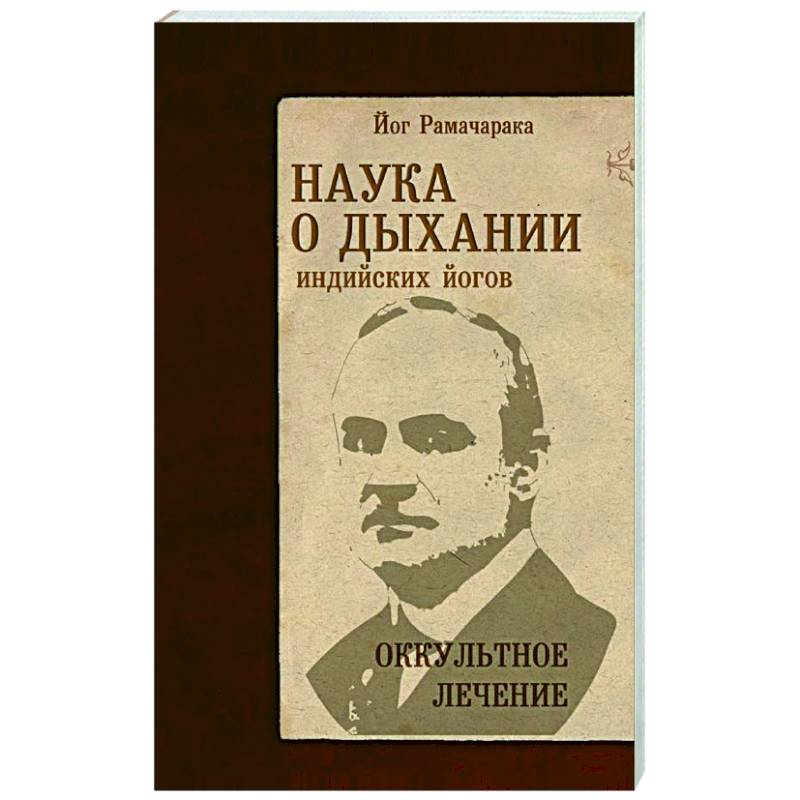 Йог Рамачарака

НАУКА О ДЫХАНИИ индийских йогов

ОККУЛЬТНОЕ ЛЕЧЕНИЕ